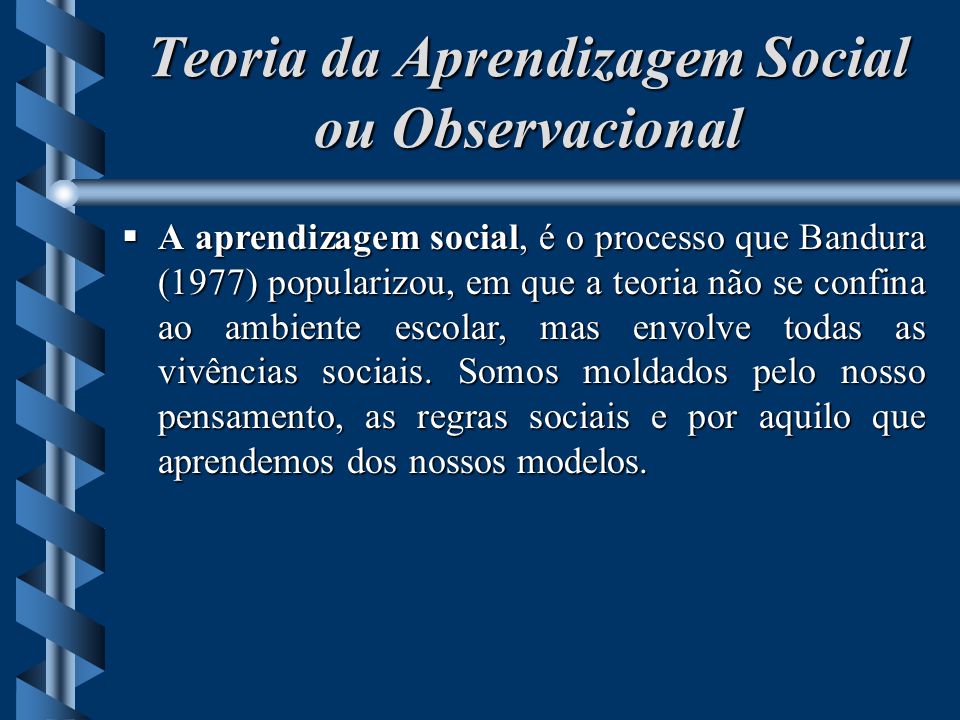 Teoria da Aprendizagem Social ou Observacional

▪ A aprendizagem social, é o processo que Bandura (1977) popularizou, em que a teoria não se confina ao ambiente escolar, mas envolve todas as vivências sociais. Somos moldados pelo nosso pensamento, as regras sociais e por aquilo que aprendemos dos nossos modelos.